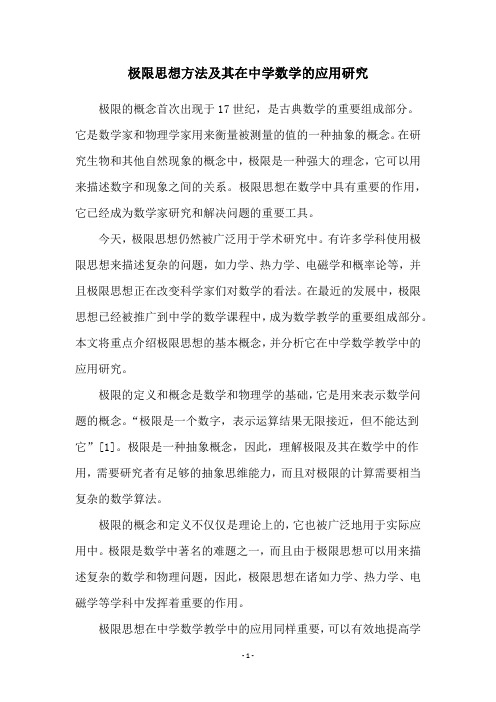 极限思想方法及其在中学数学的应用研究

极限的概念首次出现于17世纪，是古典数学的重要组成部分。它是数学家和物理学家用来衡量被测量的值的一种抽象的概念。在研究生物和其他自然现象的概念中，极限是一种强大的理念，它可以用来描述数字和现象之间的关系。极限思想在数学中具有重要的作用，它已经成为数学家研究和解决问题的重要工具。

今天，极限思想仍然被广泛用于学术研究中。有许多学科使用极限思想来描述复杂的问题，如力学、热力学、电磁学和概率论等，并且极限思想正在改变科学家们对数学的看法。在最近的发展中，极限思想已经被推广到中学的数学课程中，成为数学教学的重要组成部分。本文将重点介绍极限思想的基本概念，并分析它在中学数学教学中的应用研究。

极限的定义和概念是数学和物理学的基础，它是用来表示数学问题的概念。“极限是一个数字，表示运算结果无限接近，但不能达到它”[1]。极限是一种抽象概念，因此，理解极限及其在数学中的作用，需要研究者有足够的抽象思维能力，而且对极限的计算需要相当复杂的数学算法。

极限的概念和定义不仅仅是理论上的，它也被广泛地用于实际应用中。极限是数学中著名的难题之一，而且由于极限思想可以用来描述复杂的数学和物理问题，因此，极限思想在诸如力学、热力学、电磁学等学科中发挥着重要的作用。

极限思想在中学数学教学中的应用同样重要，可以有效地提高学

- 1 -